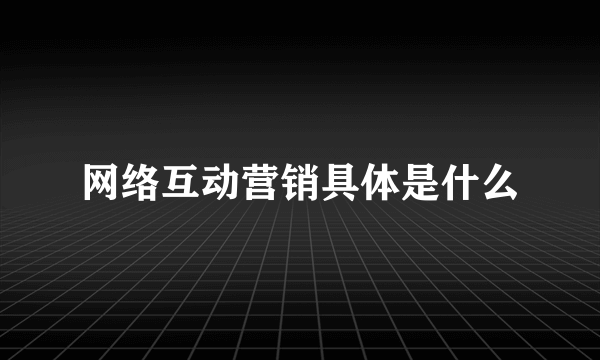 网络互动营销具体是什么